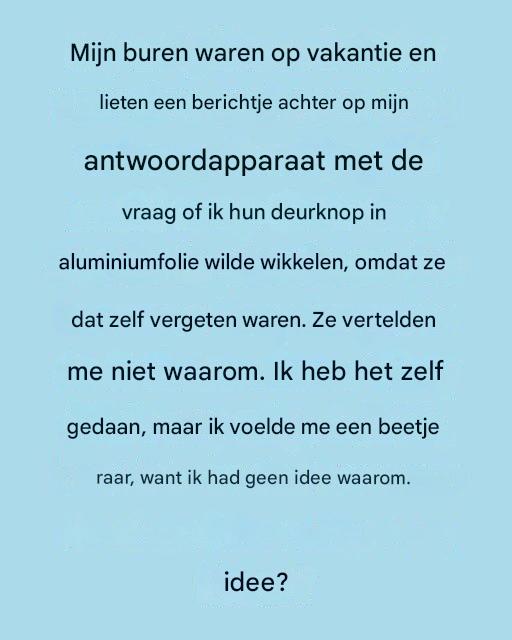 Mijn buren waren op vakantie en lieten een berichtje achter op mijn antwoordapparaat met de vraag of ik hun deurknop in aluminiumfolie wilde wikkelen, omdat ze dat zelf vergeten waren. Ze vertelden me niet waarom. Ik heb het zelf gedaan, maar ik voelde me een beetje raar, want ik had geen idee waarom.

idee?